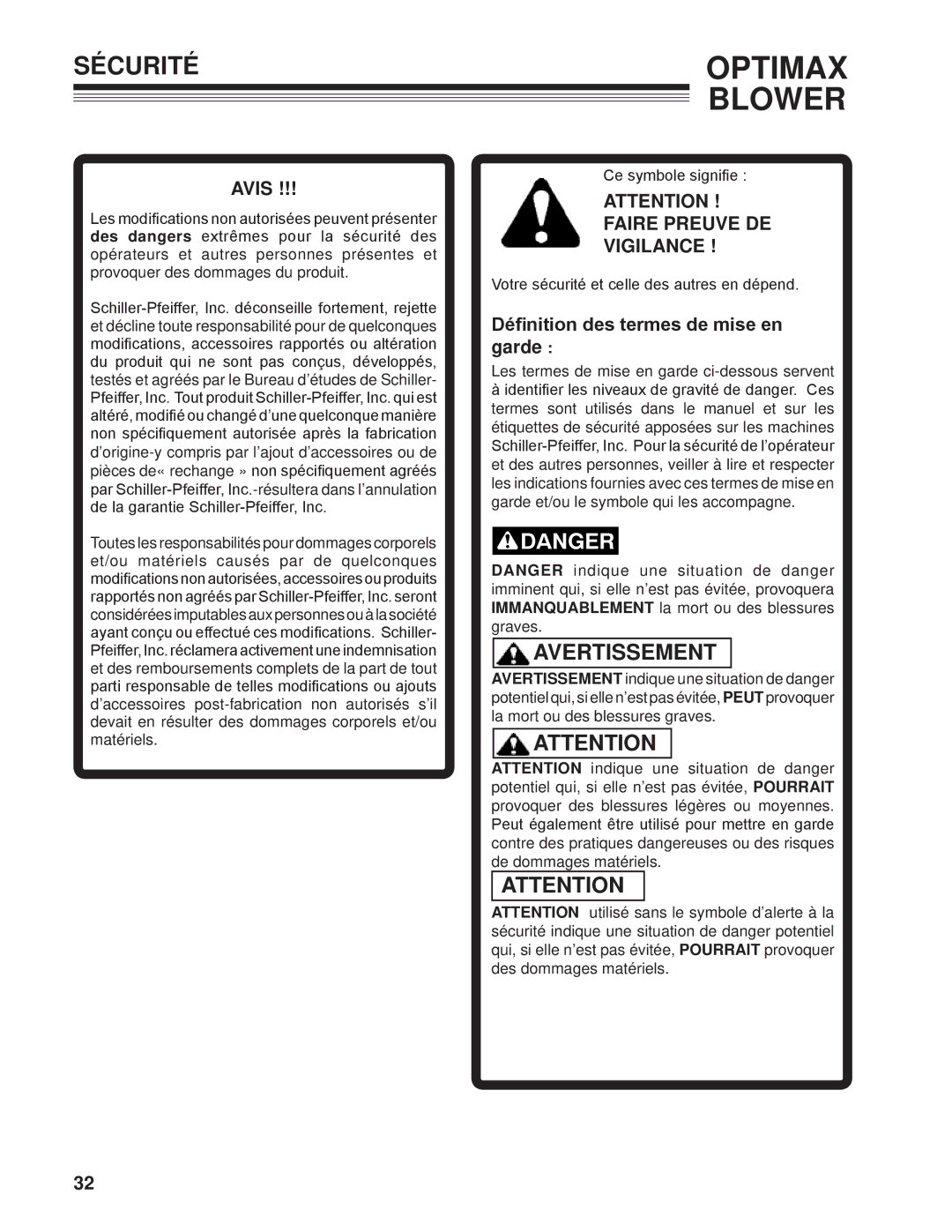 SÉCURITÉ

OPTIMAX
BLOWER

AVIS !!!

Les modifications non autorisées peuvent présenter des dangers extrêmes pour la sécurité des opérateurs et autres personnes présentes et provoquer des dommages du produit.

Schiller-Pfeiffer, Inc. déconseille fortement, rejette et décline toute responsabilité pour de quelconques modifications, accessoires rapportés ou altération du produit qui ne sont pas conçus, développés, testés et agréés par le Bureau d'études de Schiller-Pfeiffer, Inc. Tout produit Schiller-Pfeiffer, Inc. qui est altéré, modifié ou changé d'une quelconque manière non spécifiquement autorisée après la fabrication d'origine-y compris par l'ajout d'accessoires ou de pièces de« rechange » non spécifiquement agréés par Schiller-Pfeiffer, Inc.-résultera dans l'annulation de la garantie Schiller-Pfeiffer, Inc.

Toutes les responsabilités pour dommages corporels et/ou matériels causés par de quelconques modifications non autorisées, accessoires ou produits rapportés non agréés par Schiller-Pfeiffer, Inc. seront considérées imputables aux personnes ou à la société ayant conçu ou effectué ces modifications. Schiller-Pfeiffer, Inc. réclamera activement une indemnisation et des remboursements complets de la part de tout parti responsable de telles modifications ou ajouts d'accessoires post-fabrication non autorisés s'il devait en résulter des dommages corporels et/ou matériels.

Ce symbole signifie :

ATTENTION !
FAIRE PREUVE DE VIGILANCE !

Votre sécurité et celle des autres en dépend.

Définition des termes de mise en garde :

Les termes de mise en garde ci-dessous servent à identifier les niveaux de gravité de danger. Ces termes sont utilisés dans le manuel et sur les étiquettes de sécurité apposées sur les machines Schiller-Pfeiffer, Inc. Pour la sécurité de l'opérateur et des autres personnes, veiller à lire et respecter les indications fournies avec ces termes de mise en garde et/ou le symbole qui les accompagne.

DANGER

DANGER indique une situation de danger imminent qui, si elle n'est pas évitée, provoquera IMMANQUABLEMENT la mort ou des blessures graves.

AVERTISSEMENT

AVERTISSEMENT indique une situation de danger potentiel qui, si elle n'est pas évitée, PEUT provoquer la mort ou des blessures graves.

ATTENTION

ATTENTION indique une situation de danger potentiel qui, si elle n'est pas évitée, POURRAIT provoquer des blessures légères ou moyennes. Peut également être utilisé pour mettre en garde contre des pratiques dangereuses ou des risques de dommages matériels.

ATTENTION

ATTENTION utilisé sans le symbole d'alerte à la sécurité indique une situation de danger potentiel qui, si elle n'est pas évitée, POURRAIT provoquer des dommages matériels.

32